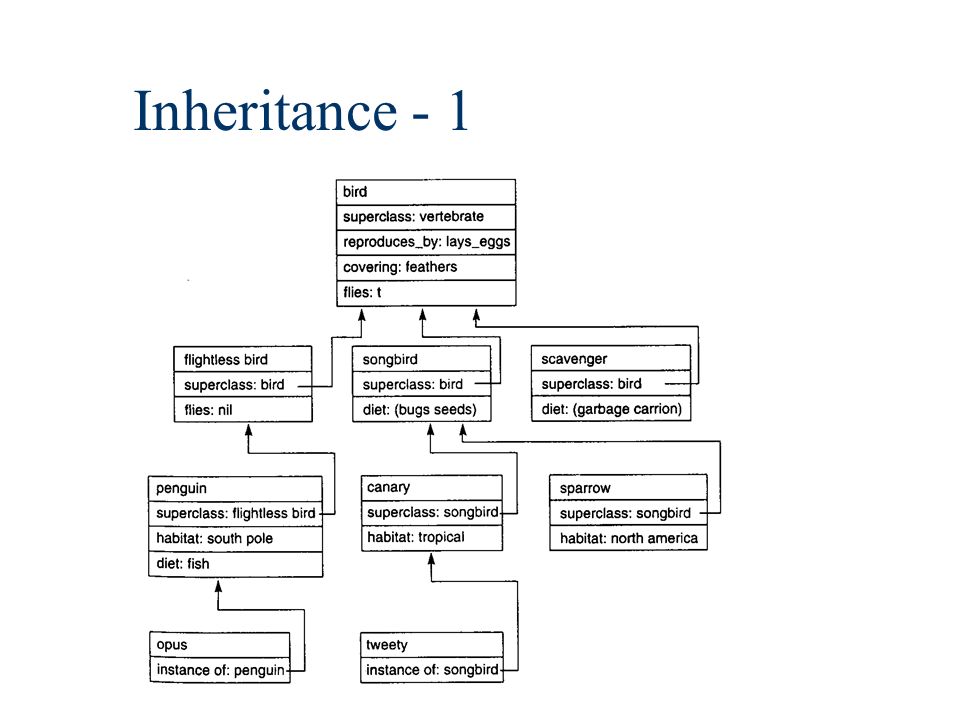 Inheritance - 1

bird
superclass: vertebrate
reproduces_by: lays_eggs
covering: feathers
flies: t

flightless bird
superclass: bird
flies: nil

songbird
superclass: bird
diet: (bugs seeds)

scavenger
superclass: bird
diet: (garbage carrion)

penguin
superclass: flightless bird
habitat: south pole
diet: fish

canary
superclass: songbird
habitat: tropical

sparrow
superclass: songbird
habitat: north america

opus
instance of: penguin

tweety
instance of: songbird